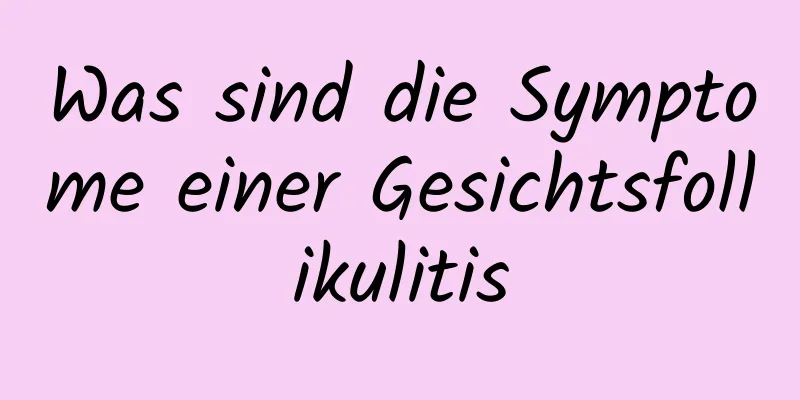 Was sind die Symptome einer Gesichtsfollikulitis